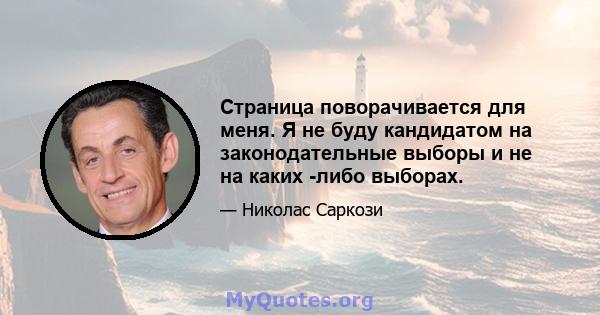 Страница поворачивается для меня. Я не буду кандидатом на законодательные выборы и не на каких -либо выборах.

— Николас Саркози

MyQuotes.org